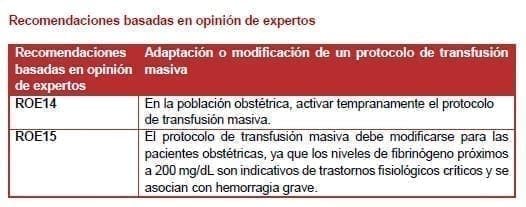 Recomendaciones basadas en opinión de expertos

| Recomendaciones basadas en opinión de expertos | Adaptación o modificación de un protocolo de transfusión masiva |
|---|---|
| ROE14 | En la población obstétrica, activar tempranamente el protocolo de transfusión masiva. |
| ROE15 | El protocolo de transfusión masiva debe modificarse para las pacientes obstétricas, ya que los niveles de fibrinógeno próximos a 200 mg/dL son indicativos de trastornos fisiológicos críticos y se asocian con hemorragia grave. |